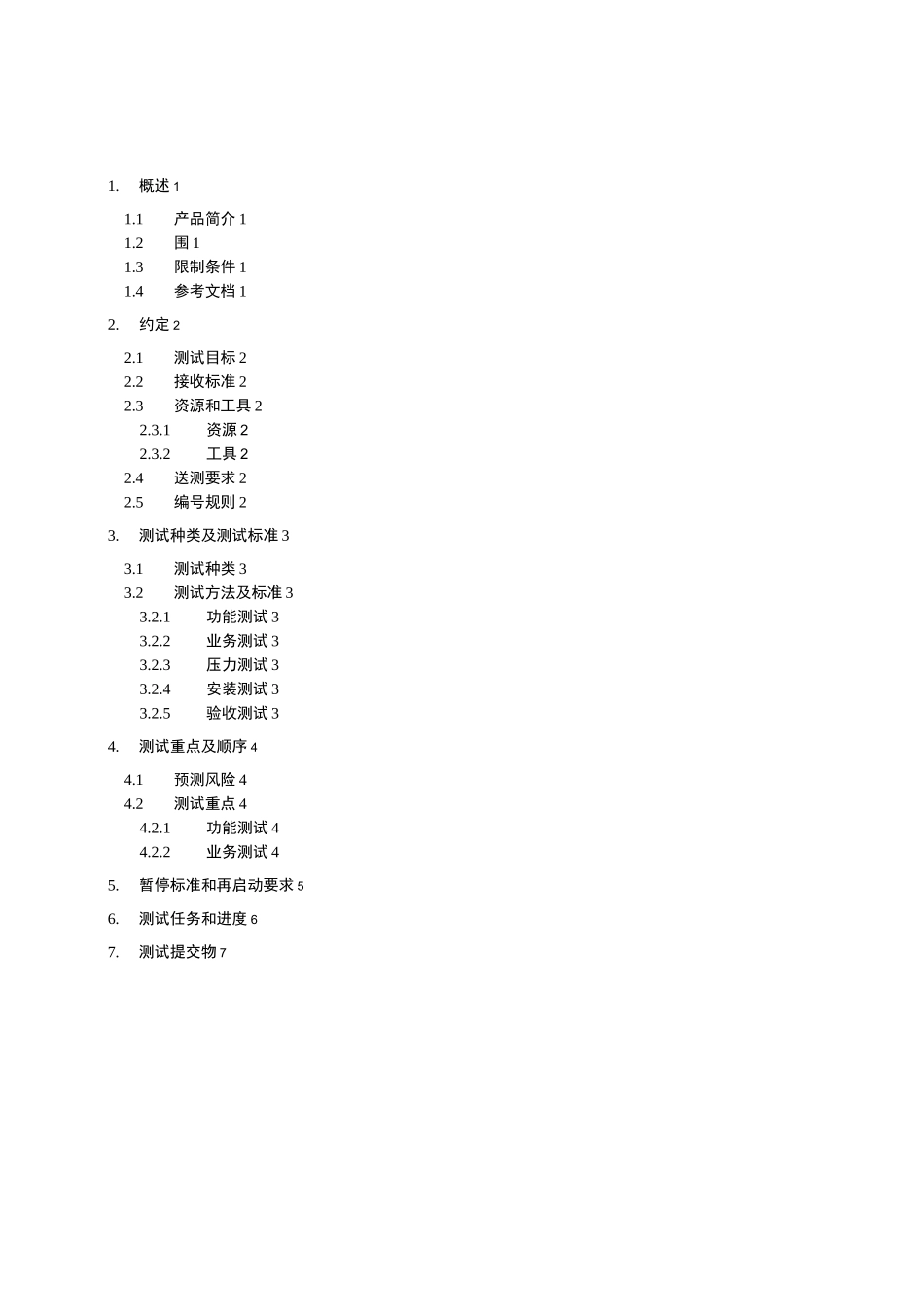 1. 概述 1

1.1 产品简介 1
1.2 围 1
1.3 限制条件 1
1.4 参考文档 1

2. 约定 2

2.1 测试目标 2
2.2 接收标准 2
2.3 资源和工具 2
2.3.1 资源 2
2.3.2 工具 2
2.4 送测要求 2
2.5 编号规则 2

3. 测试种类及测试标准 3

3.1 测试种类 3
3.2 测试方法及标准 3
3.2.1 功能测试 3
3.2.2 业务测试 3
3.2.3 压力测试 3
3.2.4 安装测试 3
3.2.5 验收测试 3

4. 测试重点及顺序 4

4.1 预测风险 4
4.2 测试重点 4
4.2.1 功能测试 4
4.2.2 业务测试 4

5. 暂停标准和再启动要求 5

6. 测试任务和进度 6

7. 测试提交物 7